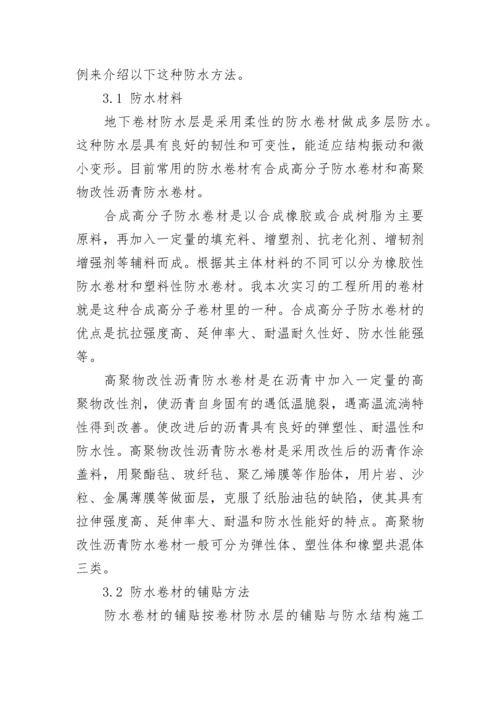 例来介绍以下这种防水方法。

3.1 防水材料

地下卷材防水层是采用柔性的防水卷材做成多层防水。这种防水层具有良好的韧性和可变性，能适应结构振动和微小变形。目前常用的防水卷材有合成高分子防水卷材和高聚物改性沥青防水卷材。

合成高分子防水卷材是以合成橡胶或合成树脂为主要原料，再加入一定量的填充料、增塑剂、抗老化剂、增韧剂增强剂等辅料而成。根据其主体材料的不同可以分为橡胶性防水卷材和塑料性防水卷材。我本次实习的工程所用的卷材就是这种合成高分子卷材里的一种。合成高分子防水卷材的优点是抗拉强度高、延伸率大、耐温耐久性好、防水性能强等。

高聚物改性沥青防水卷材是在沥青中加入一定量的高聚物改性剂，使沥青自身固有的遇低温脆裂，遇高温流淌特性得到改善。使改进后的沥青具有良好的弹塑性、耐温性和防水性。高聚物改性沥青防水卷材是采用改性后的沥青作涂盖料，用聚酯毡、玻纤毡、聚乙烯膜等作胎体，用片岩、沙粒、金属薄膜等做面层，克服了纸胎油毡的缺陷，使其具有拉伸强度高、延伸率大、耐温和防水性能好的特点。高聚物改性沥青防水卷材一般可分为弹性体、塑性体和橡塑共混体三类。

3.2 防水卷材的铺贴方法

防水卷材的铺贴按卷材防水层的铺贴与防水结构施工